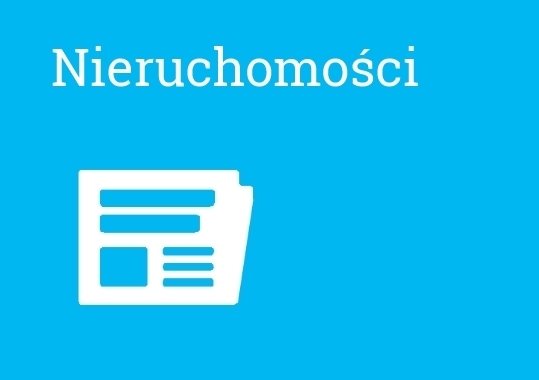 Nieruchomości